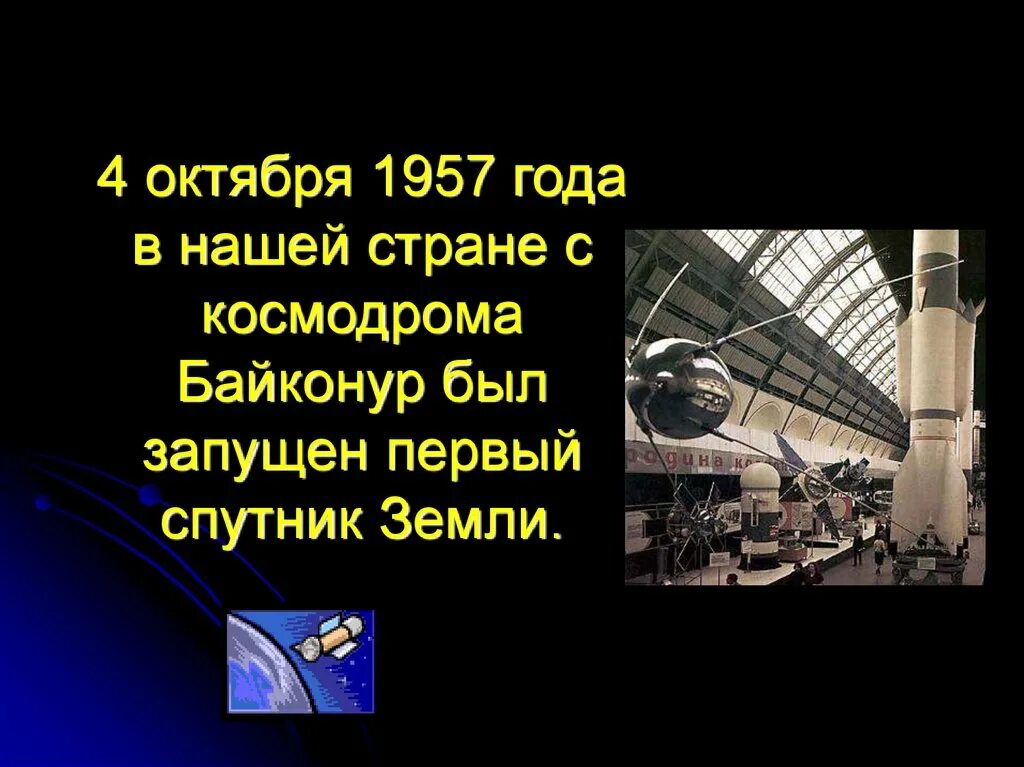 4 октября 1957 года в нашей стране с космодрома Байконур был запущен первый спутник Земли.